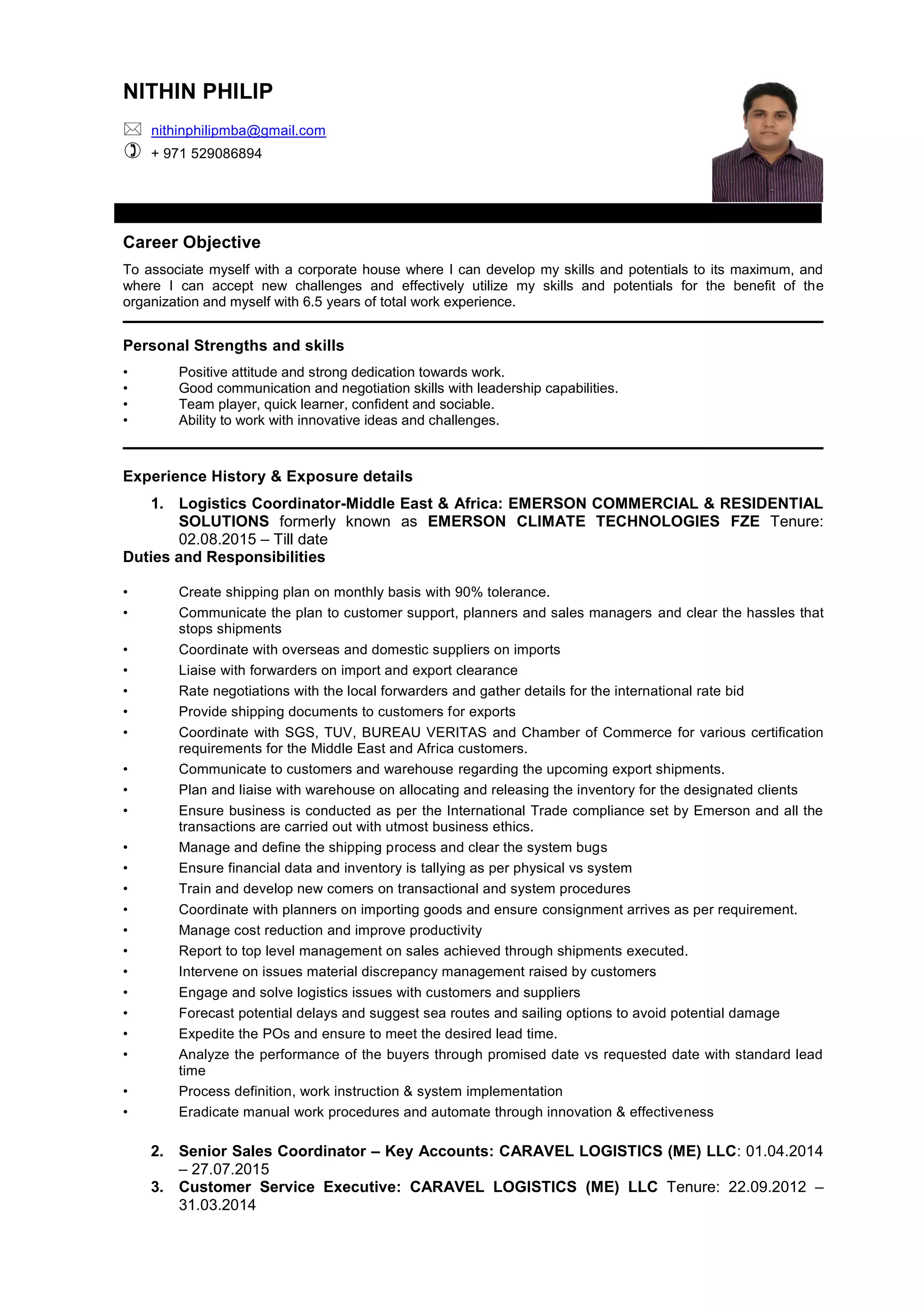 NITHIN PHILIP

nithinphilipmba@gmail.com
+ 971 529086894

Career Objective

To associate myself with a corporate house where I can develop my skills and potentials to its maximum, and where I can accept new challenges and effectively utilize my skills and potentials for the benefit of the organization and myself with 6.5 years of total work experience.

Personal Strengths and skills

• Positive attitude and strong dedication towards work.
• Good communication and negotiation skills with leadership capabilities.
• Team player, quick learner, confident and sociable.
• Ability to work with innovative ideas and challenges.

Experience History & Exposure details

1. Logistics Coordinator-Middle East & Africa: EMERSON COMMERCIAL & RESIDENTIAL SOLUTIONS formerly known as EMERSON CLIMATE TECHNOLOGIES FZE Tenure: 02.08.2015 – Till date

Duties and Responsibilities

• Create shipping plan on monthly basis with 90% tolerance.
• Communicate the plan to customer support, planners and sales managers and clear the hassles that stops shipments
• Coordinate with overseas and domestic suppliers on imports
• Liaise with forwarders on import and export clearance
• Rate negotiations with the local forwarders and gather details for the international rate bid
• Provide shipping documents to customers for exports
• Coordinate with SGS, TUV, BUREAU VERITAS and Chamber of Commerce for various certification requirements for the Middle East and Africa customers.
• Communicate to customers and warehouse regarding the upcoming export shipments.
• Plan and liaise with warehouse on allocating and releasing the inventory for the designated clients
• Ensure business is conducted as per the International Trade compliance set by Emerson and all the transactions are carried out with utmost business ethics.
• Manage and define the shipping process and clear the system bugs
• Ensure financial data and inventory is tallying as per physical vs system
• Train and develop new comers on transactional and system procedures
• Coordinate with planners on importing goods and ensure consignment arrives as per requirement.
• Manage cost reduction and improve productivity
• Report to top level management on sales achieved through shipments executed.
• Intervene on issues material discrepancy management raised by customers
• Engage and solve logistics issues with customers and suppliers
• Forecast potential delays and suggest sea routes and sailing options to avoid potential damage
• Expedite the POs and ensure to meet the desired lead time.
• Analyze the performance of the buyers through promised date vs requested date with standard lead time
• Process definition, work instruction & system implementation
• Eradicate manual work procedures and automate through innovation & effectiveness

2. Senior Sales Coordinator – Key Accounts: CARAVEL LOGISTICS (ME) LLC: 01.04.2014 – 27.07.2015
3. Customer Service Executive: CARAVEL LOGISTICS (ME) LLC Tenure: 22.09.2012 – 31.03.2014